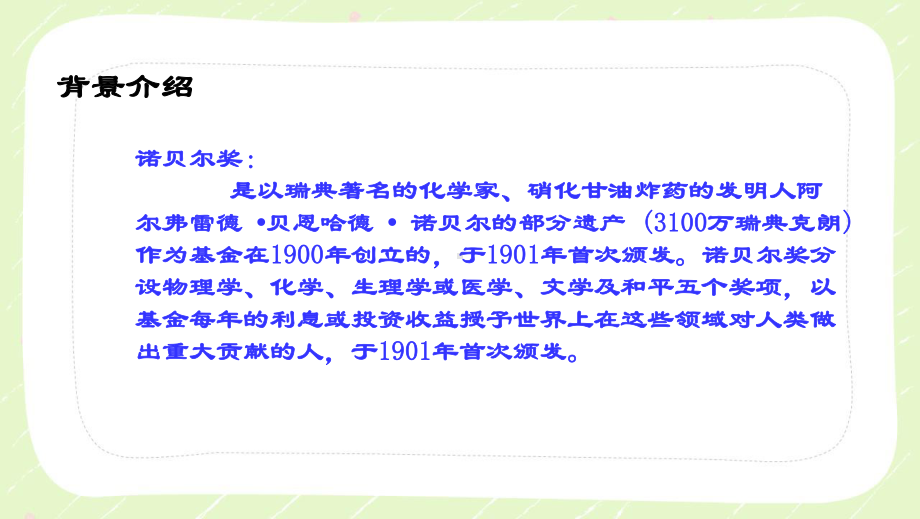 背景介绍

诺贝尔奖：

是以瑞典著名的化学家、硝化甘油炸药的发明人阿尔弗雷德 •贝恩哈德 • 诺贝尔的部分遗产（3100万瑞典克朗）作为基金在1900年创立的，于1901年首次颁发。诺贝尔奖分设物理学、化学、生理学或医学、文学及和平五个奖项，以基金每年的利息或投资收益授予世界上在这些领域对人类做出重大贡献的人，于1901年首次颁发。